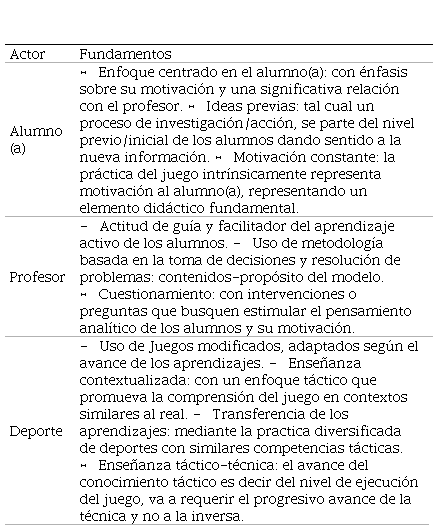 | Actor | Fundamentos |
|---|---|
| Alumno (a) | - Enfoque centrado en el alumno(a): con énfasis sobre su motivación y una significativa relación con el profesor. - Ideas previas: tal cual un proceso de investigación/acción, se parte del nivel previo/inicial de los alumnos dando sentido a la nueva información. - Motivación constante: la práctica del juego intrínsicamente representa motivación al alumno(a), representando un elemento didáctico fundamental. |
| Profesor | - Actitud de guía y facilitador del aprendizaje activo de los alumnos. - Uso de metodología basada en la toma de decisiones y resolución de problemas: contenidos-propósito del modelo. - Cuestionamiento: con intervenciones o preguntas que busquen estimular el pensamiento analítico de los alumnos y su motivación. |
| Deporte | - Uso de Juegos modificados, adaptados según el avance de los aprendizajes. - Enseñanza contextualizada: con un enfoque táctico que promueva la comprensión del juego en contextos similares al real. - Transferencia de los aprendizajes: mediante la practica diversificada de deportes con similares competencias tácticas. - Enseñanza táctico-técnica: el avance del conocimiento táctico es decir del nivel de ejecución del juego, va a requerir el progresivo avance de la técnica y no a la inversa. |